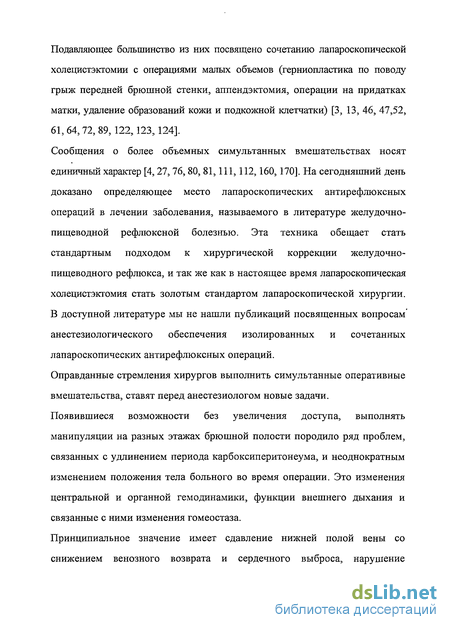 Подавляющее большинство из них посвящено сочетанию лапароскопической холецистэктомии с операциями малых объемов (герниопластика по поводу грыж передней брюшной стенки, аппендэктомия, операции на придатках матки, удаление образований кожи и подкожной клетчатки) [3, 13, 46, 47,52, 61, 64, 72, 89, 122, 123, 124].

Сообщения о более объемных симультанных вмешательствах носят единичный характер [4, 27, 76, 80, 81, 111, 112, 160, 170]. На сегодняшний день доказано определяющее место лапароскопических антирефлюксных операций в лечении заболевания, называемого в литературе желудочно-пищеводной рефлюксной болезнью. Эта техника обещает стать стандартным подходом к хирургической коррекции желудочно-пищеводного рефлюкса, и так же как в настоящее время лапароскопическая холецистэктомия стать золотым стандартом лапароскопической хирургии. В доступной литературе мы не нашли публикаций посвященных вопросам анестезиологического обеспечения изолированных и сочетанных лапароскопических антирефлюксных операций.

Оправданные стремления хирургов выполнить симультанные оперативные вмешательства, ставят перед анестезиологом новые задачи.

Появившиеся возможности без увеличения доступа, выполнять манипуляции на разных этажах брюшной полости породило ряд проблем, связанных с удлинением периода карбоксиперитонеума, и неоднократным изменением положения тела больного во время операции. Это изменения центральной и органной гемодинамики, функции внешнего дыхания и связанные с ними изменения гомеостаза.

Принципиальное значение имеет сдавление нижней полой вены со снижением венозного возврата и сердечного выброса, нарушение

dsLib.net
библиотека диссертаций